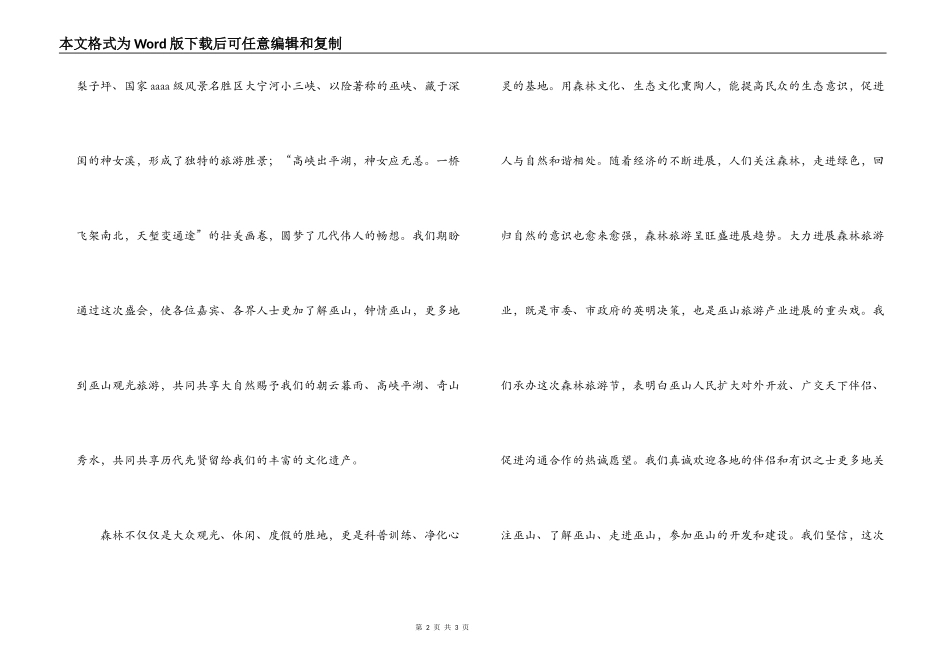 本文格式为Word版下载后可任意编辑和复制

梨子坪、国家aaaa级风景名胜区大宁河小三峡、以险著称的巫峡、藏于深闺的神女溪，形成了独特的旅游胜景；“高峡出平湖，神女应无恙。一桥飞架南北，天堑变通途”的壮美画卷，圆梦了几代伟人的畅想。我们期盼通过这次盛会，使各位嘉宾、各界人士更加了解巫山，钟情巫山，更多地到巫山观光旅游，共同共享大自然赐予我们的朝云暮雨、高峡平湖、奇山秀水，共同共享历代先贤留给我们的丰富的文化遗产。

森林不仅仅是大众观光、休闲、度假的胜地，更是科普训练、净化心灵的基地。用森林文化、生态文化熏陶人，能提高民众的生态意识，促进人与自然和谐相处。随着经济的不断进展，人们关注森林，走进绿色，回归自然的意识也愈来愈强，森林旅游呈旺盛进展趋势。大力进展森林旅游业，既是市委、市政府的英明决策，也是巫山旅游产业进展的重头戏。我们承办这次森林旅游节，表明白巫山人民扩大对外开放、广交天下伴侣、促进沟通合作的热诚愿望。我们真诚欢迎各地的伴侣和有识之士更多地关注巫山、了解巫山、走进巫山，参加巫山的开发和建设。我们坚信，这次

第 2 页 共 3 页